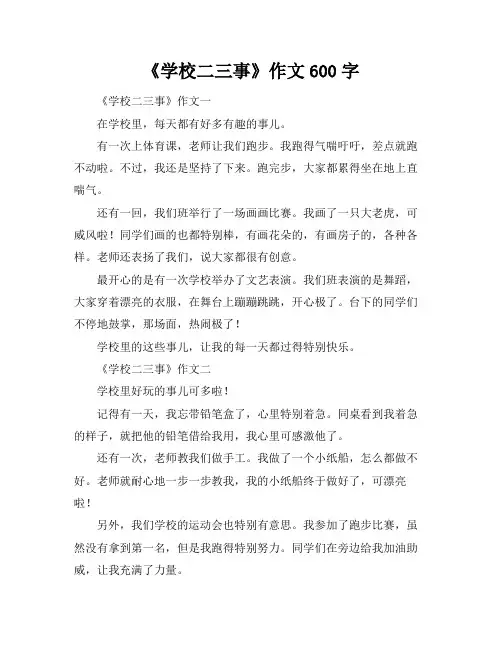 《学校二三事》作文 600 字

《学校二三事》作文一

在学校里，每天都有好多有趣的事儿。

有一次上体育课，老师让我们跑步。我跑得气喘吁吁，差点就跑不动啦。不过，我还是坚持了下来。跑完步，大家都累得坐在地上直喘气。

还有一回，我们班举行了一场画画比赛。我画了一只大老虎，可威风啦！同学们画的也都特别棒，有画花朵的，有画房子的，各种各样。老师还表扬了我们，说大家都很有创意。

最开心的是有一次学校举办了文艺表演。我们班表演的是舞蹈，大家穿着漂亮的衣服，在舞台上蹦蹦跳跳，开心极了。台下的同学们不停地鼓掌，那场面，热闹极了！

学校里的这些事儿，让我的每一天都过得特别快乐。

《学校二三事》作文二

学校里好玩的事儿可多啦！

记得有一天，我忘带铅笔盒了，心里特别着急。同桌看到我着急的样子，就把他的铅笔借给我用，我心里可感激他了。

还有一次，老师教我们做手工。我做了一个小纸船，怎么都做不好。老师就耐心地一步一步教我，我的小纸船终于做好了，可漂亮啦！

另外，我们学校的运动会也特别有意思。我参加了跑步比赛，虽然没有拿到第一名，但是我跑得特别努力。同学们在旁边给我加油助威，让我充满了力量。